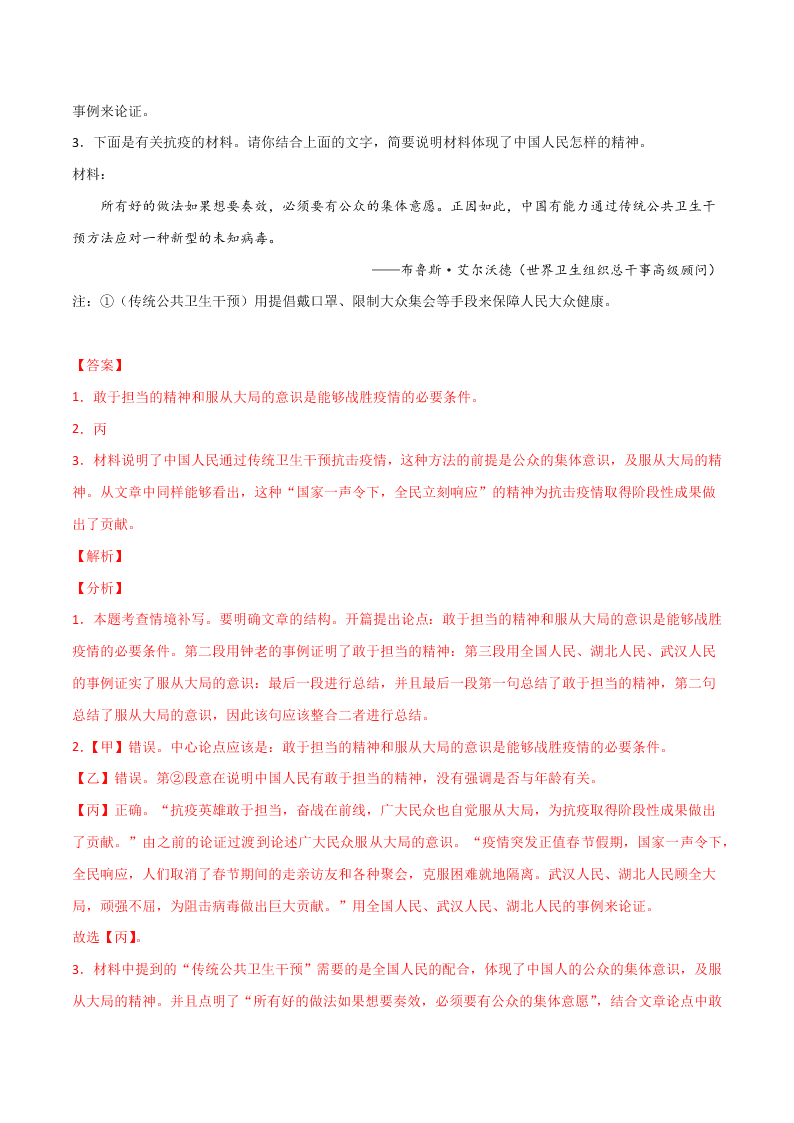 事例来论证。

3．下面是有关抗疫的材料。请你结合上面的文字，简要说明材料体现了中国人民怎样的精神。

材料：

所有好的做法如果想要奏效，必须要有公众的集体意愿。正因如此，中国有能力通过传统公共卫生干预方法应对一种新型的未知病毒。

——布鲁斯·艾尔沃德（世界卫生组织总干事高级顾问）

注：①（传统公共卫生干预）用提倡戴口罩、限制大众集会等手段来保障人民大众健康。

【答案】

1．敢于担当的精神和服从大局的意识是能够战胜疫情的必要条件。

2．丙

3．材料说明了中国人民通过传统卫生干预抗击疫情，这种方法的前提是公众的集体意识，及服从大局的精神。从文章中同样能够看出，这种“国家一声令下，全民立刻响应”的精神为抗击疫情取得阶段性成果做出了贡献。

【解析】

【分析】

1．本题考查情境补写。要明确文章的结构。开篇提出论点：敢于担当的精神和服从大局的意识是能够战胜疫情的必要条件。第二段用钟老的事例证明了敢于担当的精神；第三段用全国人民、湖北人民、武汉人民的事例证实了服从大局的意识；最后一段进行总结，并且最后一段第一句总结了敢于担当的精神，第二句总结了服从大局的意识，因此该句应该整合二者进行总结。

2.【甲】错误。中心论点应该是：敢于担当的精神和服从大局的意识是能够战胜疫情的必要条件。

【乙】错误。第②段意在说明中国人民有敢于担当的精神，没有强调是否与年龄有关。

【丙】正确。“抗疫英雄敢于担当，奋战在前线，广大民众也自觉服从大局，为抗疫取得阶段性成果做出了贡献。”由之前的论证过渡到论述广大民众服从大局的意识。“疫情突发正值春节假期，国家一声令下，全民响应，人们取消了春节期间的走亲访友和各种聚会，克服困难就地隔离。武汉人民、湖北人民顾全大局，顽强不屈，为阻击病毒做出巨大贡献。”用全国人民、武汉人民、湖北人民的事例来论证。

故选【丙】。

3．材料中提到的“传统公共卫生干预”需要的是全国人民的配合，体现了中国人的公众的集体意识，及服从大局的精神。并且点明了“所有好的做法如果想要奏效，必须要有公众的集体意愿”，结合文章论点中敢